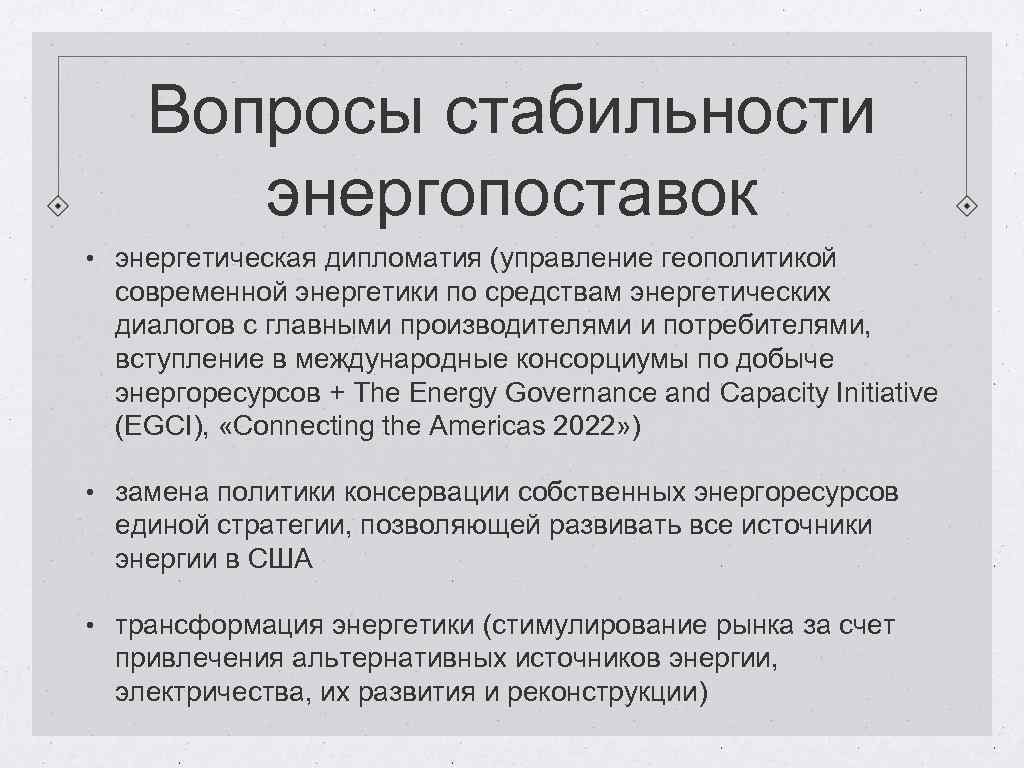 Вопросы стабильности энергопоставок

• энергетическая дипломатия (управление геополитикой современной энергетики по средствам энергетических диалогов с главными производителями и потребителями, вступление в международные консорциумы по добыче энергоресурсов + The Energy Governance and Capacity Initiative (EGCI), «Connecting the Americas 2022»)

• замена политики консервации собственных энергоресурсов единой стратегии, позволяющей развивать все источники энергии в США

• трансформация энергетики (стимулирование рынка за счет привлечения альтернативных источников энергии, электричества, их развития и реконструкции)